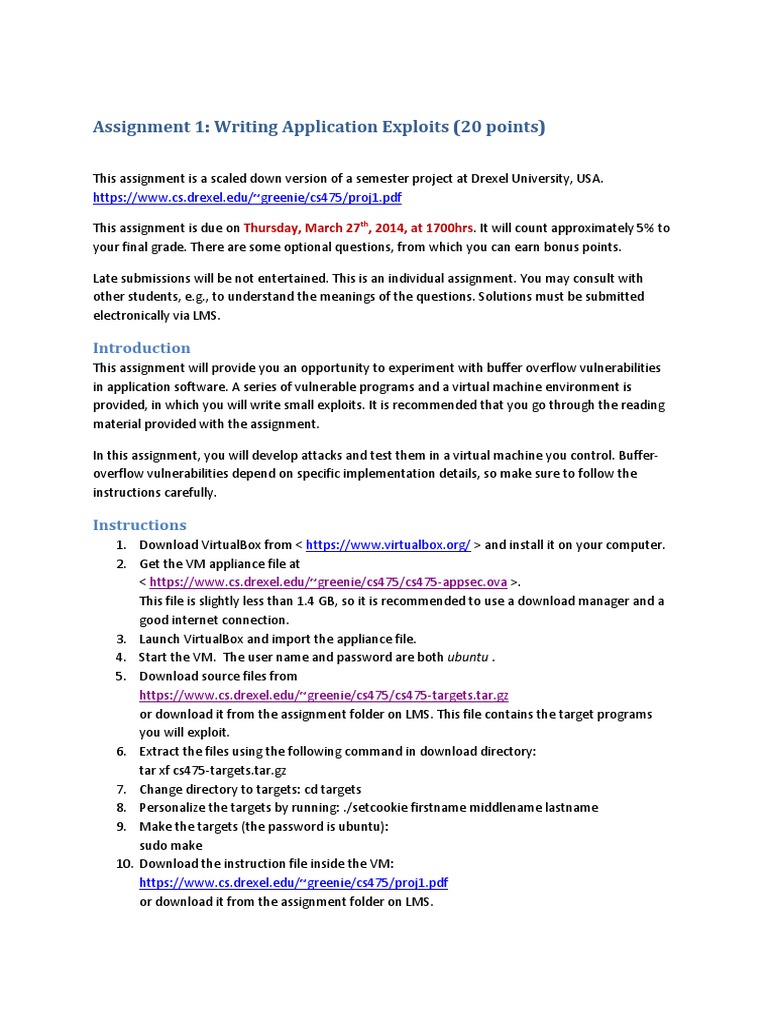 Assignment 1: Writing Application Exploits (20 points)

This assignment is a scaled down version of a semester project at Drexel University, USA. https://www.cs.drexel.edu/~greenie/cs475/proj1.pdf

This assignment is due on Thursday, March 27$^{th}$, 2014, at 1700hrs. It will count approximately 5% to your final grade. There are some optional questions, from which you can earn bonus points.

Late submissions will be not entertained. This is an individual assignment. You may consult with other students, e.g., to understand the meanings of the questions. Solutions must be submitted electronically via LMS.

Introduction

This assignment will provide you an opportunity to experiment with buffer overflow vulnerabilities in application software. A series of vulnerable programs and a virtual machine environment is provided, in which you will write small exploits. It is recommended that you go through the reading material provided with the assignment.

In this assignment, you will develop attacks and test them in a virtual machine you control. Buffer-overflow vulnerabilities depend on specific implementation details, so make sure to follow the instructions carefully.

Instructions

1. Download VirtualBox from < https://www.virtualbox.org/ > and install it on your computer.
2. Get the VM appliance file at < https://www.cs.drexel.edu/~greenie/cs475/cs475-appsec.ova >. This file is slightly less than 1.4 GB, so it is recommended to use a download manager and a good internet connection.
3. Launch VirtualBox and import the appliance file.
4. Start the VM. The user name and password are both ubuntu .
5. Download source files from https://www.cs.drexel.edu/~greenie/cs475/cs475-targets.tar.gz or download it from the assignment folder on LMS. This file contains the target programs you will exploit.
6. Extract the files using the following command in download directory: tar xf cs475-targets.tar.gz
7. Change directory to targets: cd targets
8. Personalize the targets by running: ./setcookie firstname middlename lastname
9. Make the targets (the password is ubuntu): sudo make
10. Download the instruction file inside the VM: https://www.cs.drexel.edu/~greenie/cs475/proj1.pdf or download it from the assignment folder on LMS.